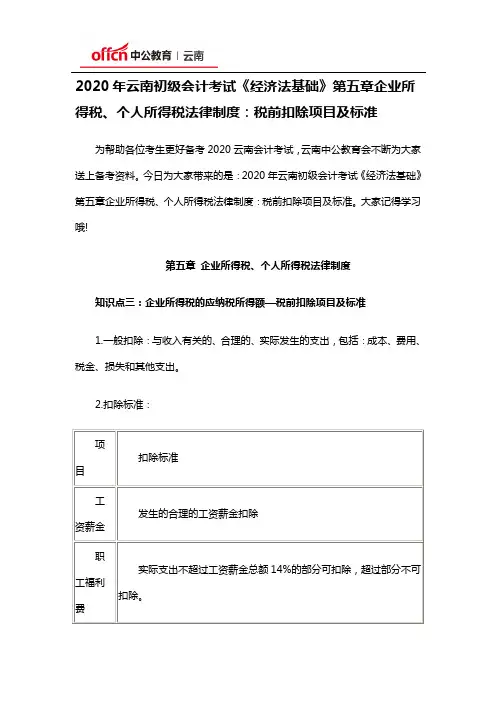 offcn 中公教育 | 云南

2020 年云南初级会计考试《经济法基础》第五章企业所得税、个人所得税法律制度：税前扣除项目及标准

为帮助各位考生更好备考 2020 云南会计考试，云南中公教育会不断为大家送上备考资料。今日为大家带来的是：2020 年云南初级会计考试《经济法基础》第五章企业所得税、个人所得税法律制度：税前扣除项目及标准。大家记得学习哦!

第五章 企业所得税、个人所得税法律制度

知识点三：企业所得税的应纳税所得额—税前扣除项目及标准

1.一般扣除：与收入有关的、合理的、实际发生的支出，包括：成本、费用、税金、损失和其他支出。

2.扣除标准：

| 项目 | 扣除标准 |
|---|---|
| 工资薪金 | 发生的合理的工资薪金扣除 |
| 职工福利费 | 实际支出不超过工资薪金总额 14%的部分可扣除，超过部分不可扣除。 |